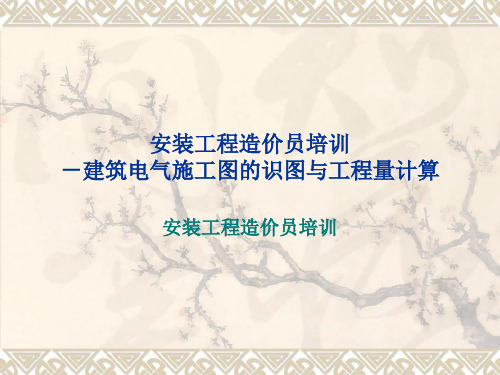 安装工程造价员培训
－建筑电气施工图的识图与工程量计算

安装工程造价员培训